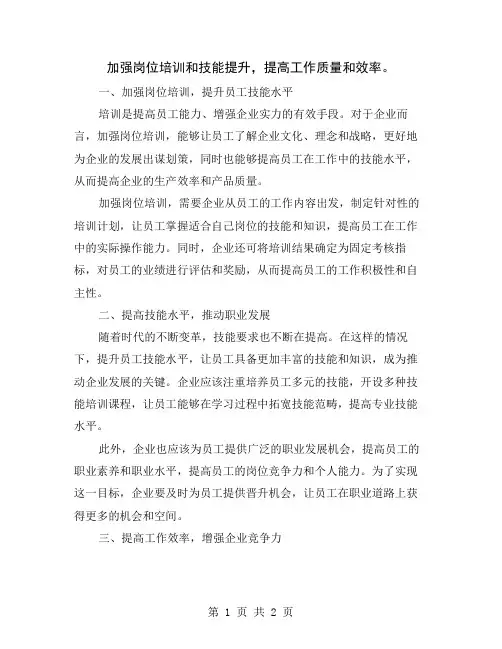 加强岗位培训和技能提升，提高工作质量和效率。

一、加强岗位培训，提升员工技能水平

培训是提高员工能力、增强企业实力的有效手段。对于企业而言，加强岗位培训，能够让员工了解企业文化、理念和战略，更好地为企业的发展出谋划策，同时也能够提高员工在工作中的技能水平，从而提高企业的生产效率和产品质量。

加强岗位培训，需要企业从员工的工作内容出发，制定针对性的培训计划，让员工掌握适合自己岗位的技能和知识，提高员工在工作中的实际操作能力。同时，企业还可将培训结果确定为固定考核指标，对员工的业绩进行评估和奖励，从而提高员工的工作积极性和自主性。

二、提高技能水平，推动职业发展

随着时代的不断变革，技能要求也不断在提高。在这样的情况下，提升员工技能水平，让员工具备更加丰富的技能和知识，成为推动企业发展的关键。企业应该注重培养员工多元的技能，开设多种技能培训课程，让员工能够在学习过程中拓宽技能范畴，提高专业技能水平。

此外，企业也应该为员工提供广泛的职业发展机会，提高员工的职业素养和职业水平，提高员工的岗位竞争力和个人能力。为了实现这一目标，企业要及时为员工提供晋升机会，让员工在职业道路上获得更多的机会和空间。

三、提高工作效率，增强企业竞争力

第 1 页 共 2 页